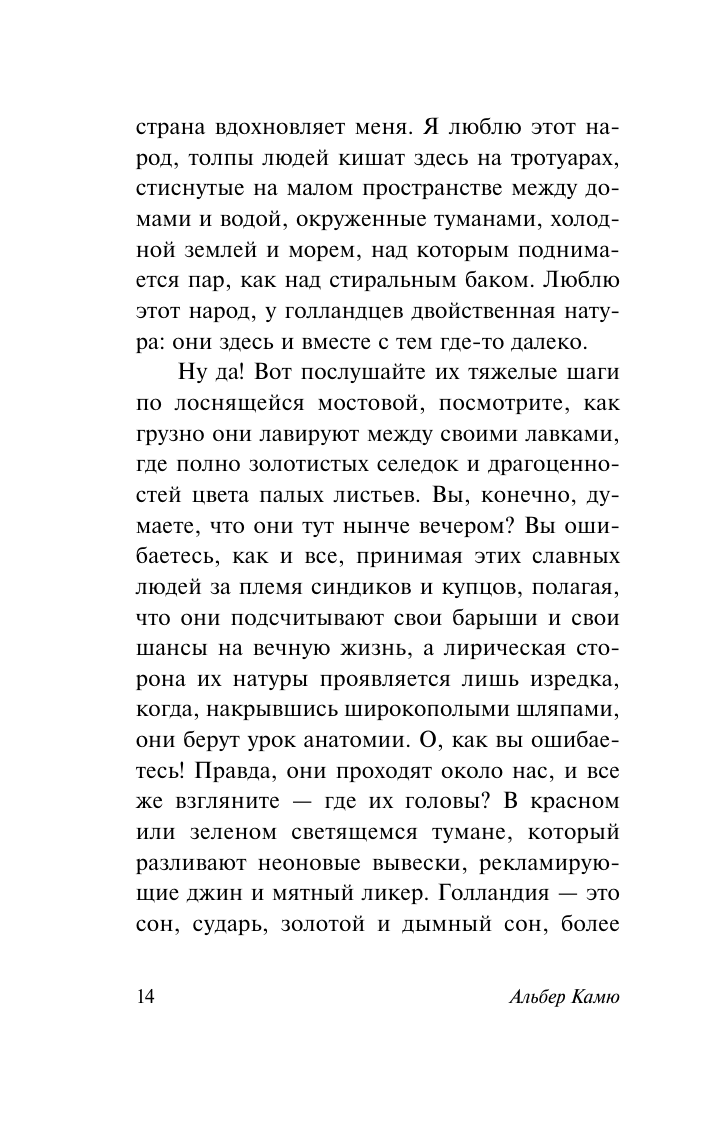 страна вдохновляет меня. Я люблю этот народ, толпы людей кишат здесь на тротуарах, стиснутые на малом пространстве между домами и водой, окруженные туманами, холодной землей и морем, над которым поднимается пар, как над стиральным баком. Люблю этот народ, у голландцев двойственная натура: они здесь и вместе с тем где-то далеко.

Ну да! Вот послушайте их тяжелые шаги по лоснящейся мостовой, посмотрите, как грузно они лавируют между своими лавками, где полно золотистых селедок и драгоценностей цвета палых листьев. Вы, конечно, думаете, что они тут нынче вечером? Вы ошибаетесь, как и все, принимая этих славных людей за племя синдиков и купцов, полагая, что они подсчитывают свои барыши и свои шансы на вечную жизнь, а лирическая сторона их натуры проявляется лишь изредка, когда, накрывшись широкополыми шляпами, они берут урок анатомии. О, как вы ошибаетесь! Правда, они проходят около нас, и все же взгляните — где их головы? В красном или зеленом светящемся тумане, который разливают неоновые вывески, рекламирующие джин и мятный ликер. Голландия — это сон, сударь, золотой и дымный сон, более

14

Альбер Камю